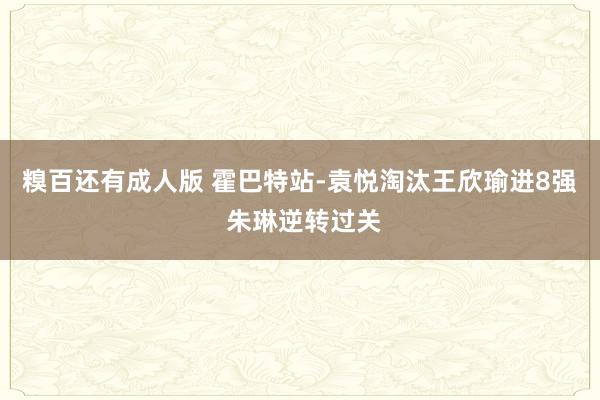 糗百还有成人版 霍巴特站-袁悦淘汰王欣瑜进8强 朱琳逆转过关